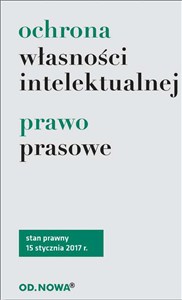 ochrona
własności
intelektualnej

prawo
prasowe

stan prawny
15 stycznia 2017 r.

OD.NOWA®